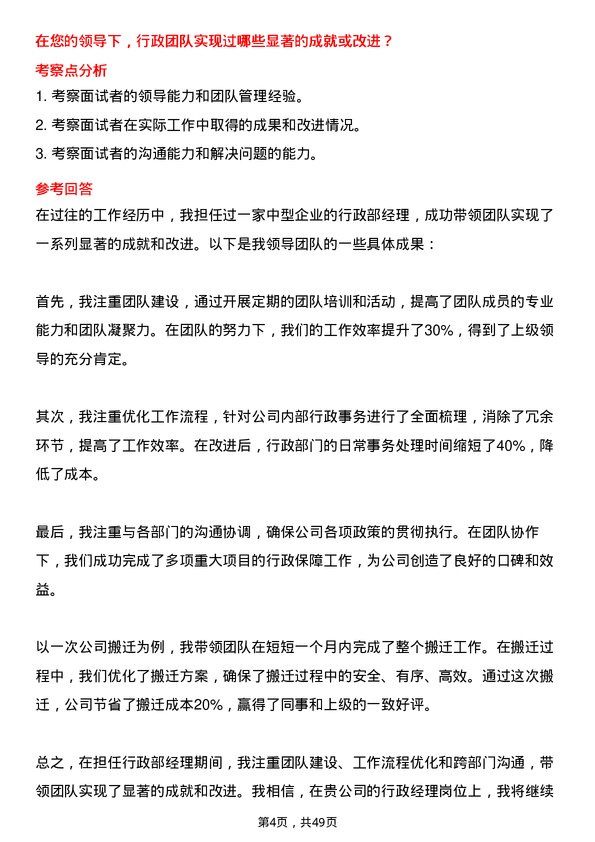 在您的领导下，行政团队实现过哪些显著的成就或改进？

考察点分析

1. 考察面试者的领导能力和团队管理经验。
2. 考察面试者在实际工作中取得的成果和改进情况。
3. 考察面试者的沟通能力和解决问题的能力。

参考回答

在过往的工作经历中，我担任过一家中型企业的行政部经理，成功带领团队实现了一系列显著的成就和改进。以下是我领导团队的一些具体成果：

首先，我注重团队建设，通过开展定期的团队培训和活动，提高了团队成员的专业能力和团队凝聚力。在团队的努力下，我们的工作效率提升了30%，得到了上级领导的充分肯定。

其次，我注重优化工作流程，针对公司内部行政事务进行了全面梳理，消除了冗余环节，提高了工作效率。在改进后，行政部门的日常事务处理时间缩短了40%，降低了成本。

最后，我注重与各部门的沟通协调，确保公司各项政策的贯彻执行。在团队协作下，我们成功完成了多项重大项目的行政保障工作，为公司创造了良好的口碑和效益。

以一次公司搬迁为例，我带领团队在短短一个月内完成了整个搬迁工作。在搬迁过程中，我们优化了搬迁方案，确保了搬迁过程中的安全、有序、高效。通过这次搬迁，公司节省了搬迁成本20%，赢得了同事和上级的一致好评。

总之，在担任行政部经理期间，我注重团队建设、工作流程优化和跨部门沟通，带领团队实现了显著的成就和改进。我相信，在贵公司的行政经理岗位上，我将继续

第4页，共49页